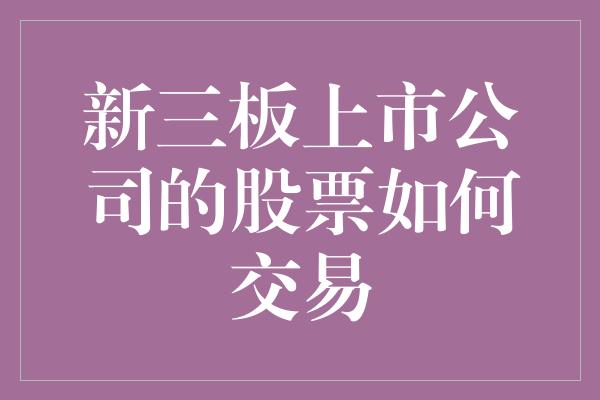 新三板上市公司的股票如何交易